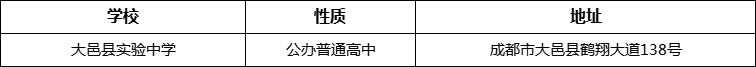 | 学校 | 性质 | 地址 |
|---|---|---|
| 大邑县实验中学 | 公办普通高中 | 成都市大邑县鹤翔大道138号 |